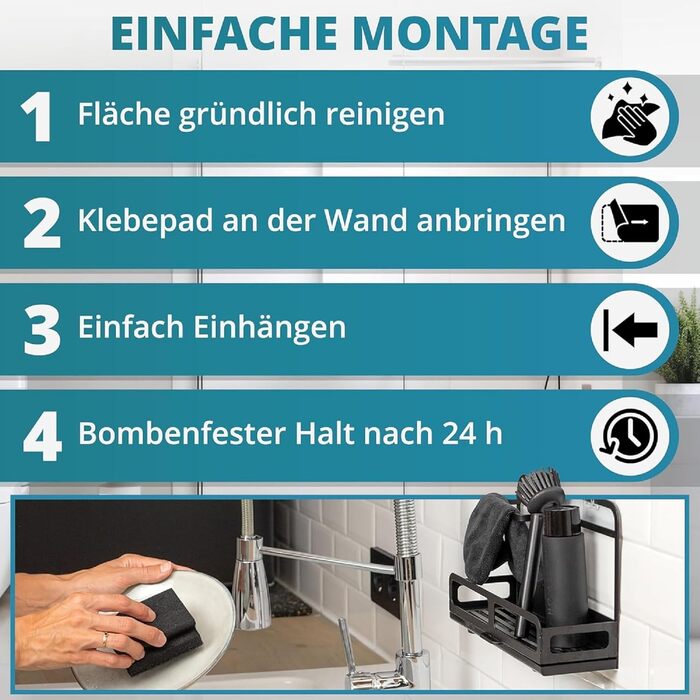 EINFACHE MONTAGE

1 Fläche gründlich reinigen

2 Klebepad an der Wand anbringen

3 Einfach Einhängen

4 Bombenfester Halt nach 24 h